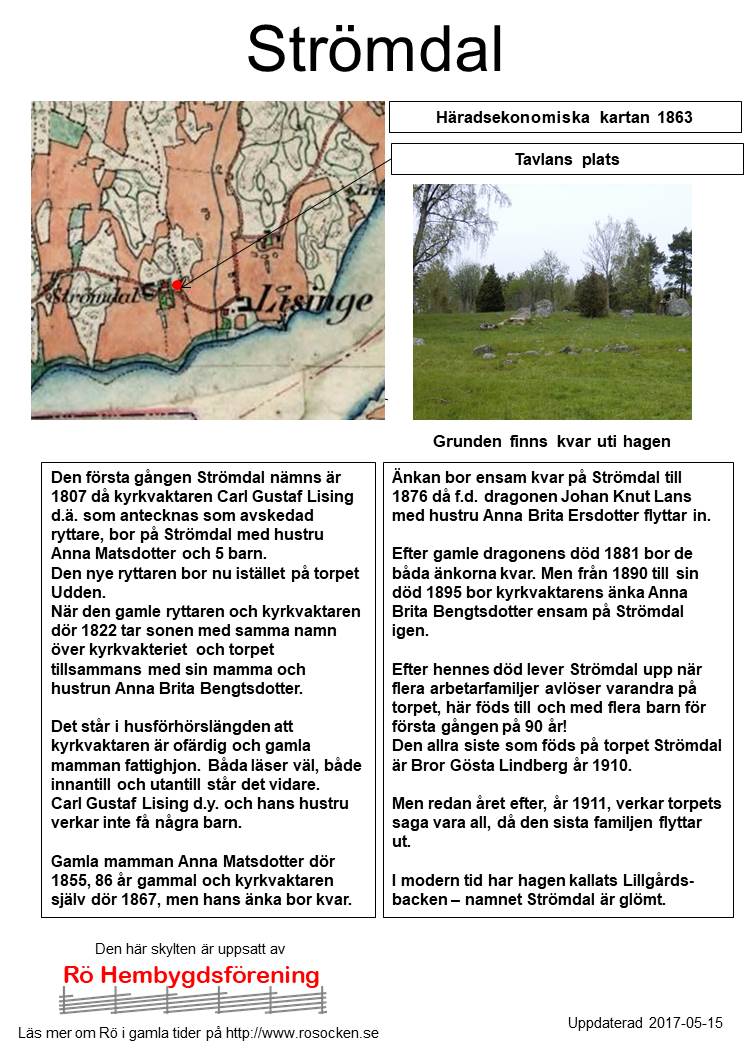 Strömdal

Häradsekonomiska kartan 1863

Tavlans plats

Strömdal

Lisinge

Grunden finns kvar uti hagen

Den första gången Strömdal nämns är 1807 då kyrkvaktaren Carl Gustaf Lising d.ä. som antecknas som avskedad ryttare, bor på Strömdal med hustru Anna Matsdotter och 5 barn.
Den nye ryttaren bor nu istället på torpet Udden.
När den gamle ryttaren och kyrkvaktaren dör 1822 tar sonen med samma namn över kyrkvakteriet och torpet tillsammans med sin mamma och hustrun Anna Brita Bengtsdotter.

Det står i husförhörslängden att kyrkvaktaren är ofärdig och gamla mamman fattighjon. Båda läser väl, både innantill och utantill står det vidare.
Carl Gustaf Lising d.y. och hans hustru verkar inte få några barn.

Gamla mamman Anna Matsdotter dör 1855, 86 år gammal och kyrkvaktaren själv dör 1867, men hans änka bor kvar.

Änkan bor ensam kvar på Strömdal till 1876 då f.d. dragonen Johan Knut Lans med hustru Anna Brita Ersdotter flyttar in.

Efter gamle dragonens död 1881 bor de båda änkorna kvar. Men från 1890 till sin död 1895 bor kyrkvaktarens änka Anna Brita Bengtsdotter ensam på Strömdal igen.

Efter hennes död lever Strömdal upp när flera arbetarfamiljer avlöser varandra på torpet, här föds till och med flera barn för första gången på 90 år!
Den allra siste som föds på torpet Strömdal är Bror Gösta Lindberg år 1910.

Men redan året efter, år 1911, verkar torpets saga vara all, då den sista familjen flyttar ut.

I modern tid har hagen kallats Lillgårdsbacken – namnet Strömdal är glömt.

Den här skylten är uppsatt av
Rö Hembygdsförening

Läs mer om Rö i gamla tider på http://www.rosocken.se

Uppdaterad 2017-05-15